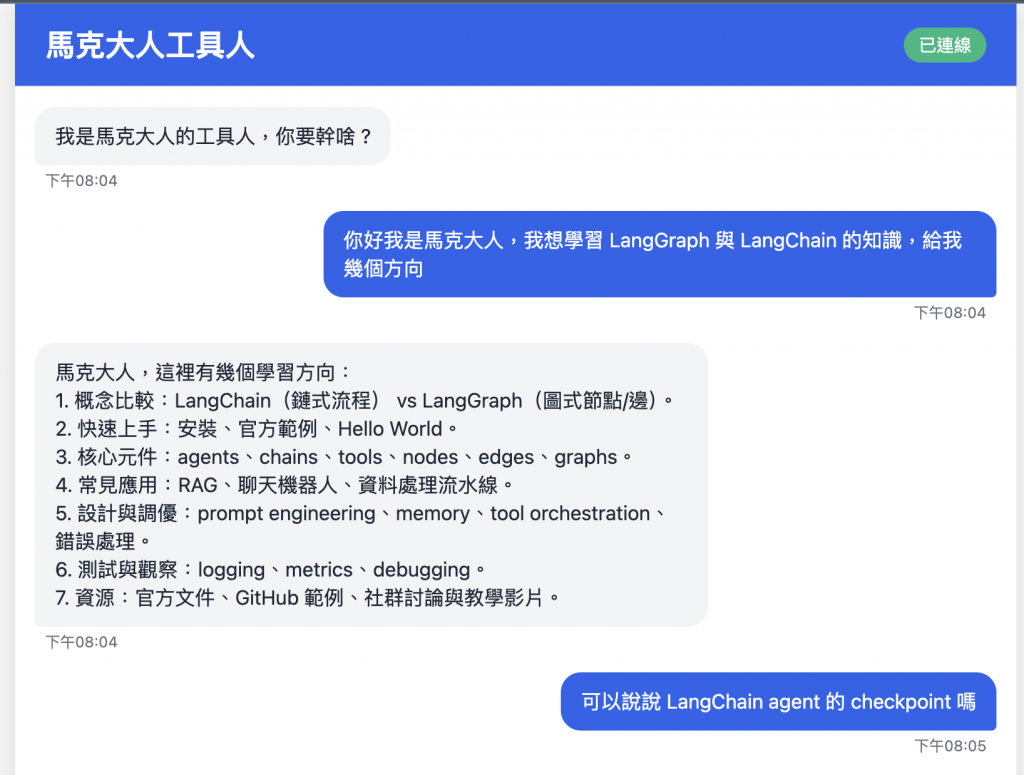 馬克大人工具人

已連線

我是馬克大人的工具人，你要幹啥？

下午08:04

你好我是馬克大人，我想學習 LangGraph 與 LangChain 的知識，給我幾個方向

下午08:04

馬克大人，這裡有幾個學習方向：
1. 概念比較：LangChain（鏈式流程） vs LangGraph（圖式節點/邊）。
2. 快速上手：安裝、官方範例、Hello World。
3. 核心元件：agents、chains、tools、nodes、edges、graphs。
4. 常見應用：RAG、聊天機器人、資料處理流水線。
5. 設計與調優：prompt engineering、memory、tool orchestration、錯誤處理。
6. 測試與觀察：logging、metrics、debugging。
7. 資源：官方文件、GitHub 範例、社群討論與教學影片。

下午08:04

可以說說 LangChain agent 的 checkpoint 嗎

下午08:05